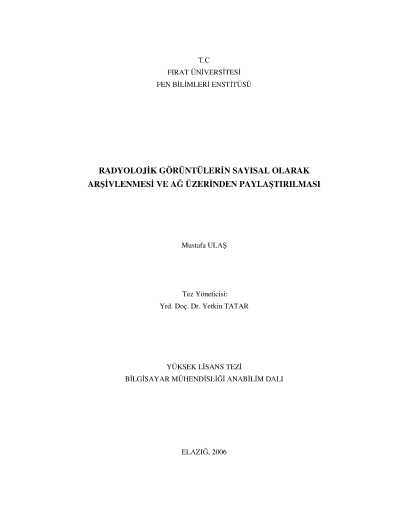 T.C
FIRAT ÜNİVERSİTESİ
FEN BİLİMLERİ ENSTİTÜSÜ

RADYOLOJİK GÖRÜNTÜLERİN SAYISAL OLARAK ARŞİVLENMESİ VE AĞ ÜZERİNDEN PAYLAŞTIRILMASI

Mustafa ULAŞ

Tez Yöneticisi:
Yrd. Doç. Dr. Yetkin TATAR

YÜKSEK LİSANS TEZİ
BİLGİSAYAR MÜHENDİSLİĞİ ANABİLİM DALI

ELAZIĞ, 2006